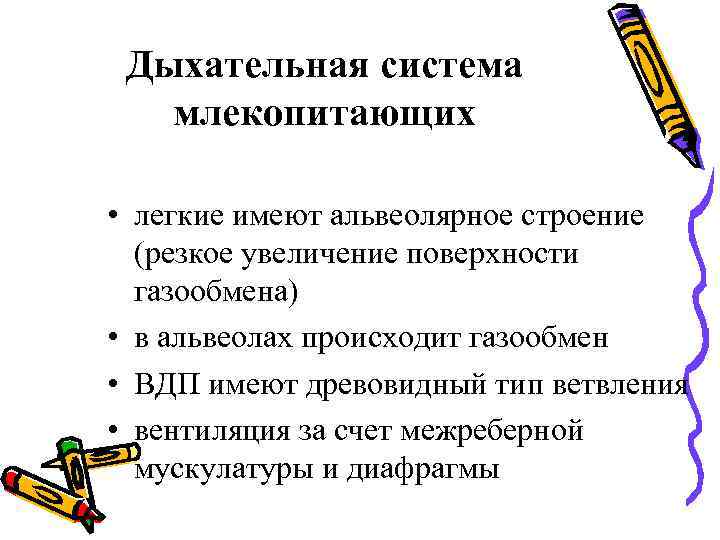 Дыхательная система млекопитающих

• легкие имеют альвеолярное строение (резкое увеличение поверхности газообмена)
• в альвеолах происходит газообмен
• ВДП имеют древовидный тип ветвления
• вентиляция за счет межреберной мускулатуры и диафрагмы